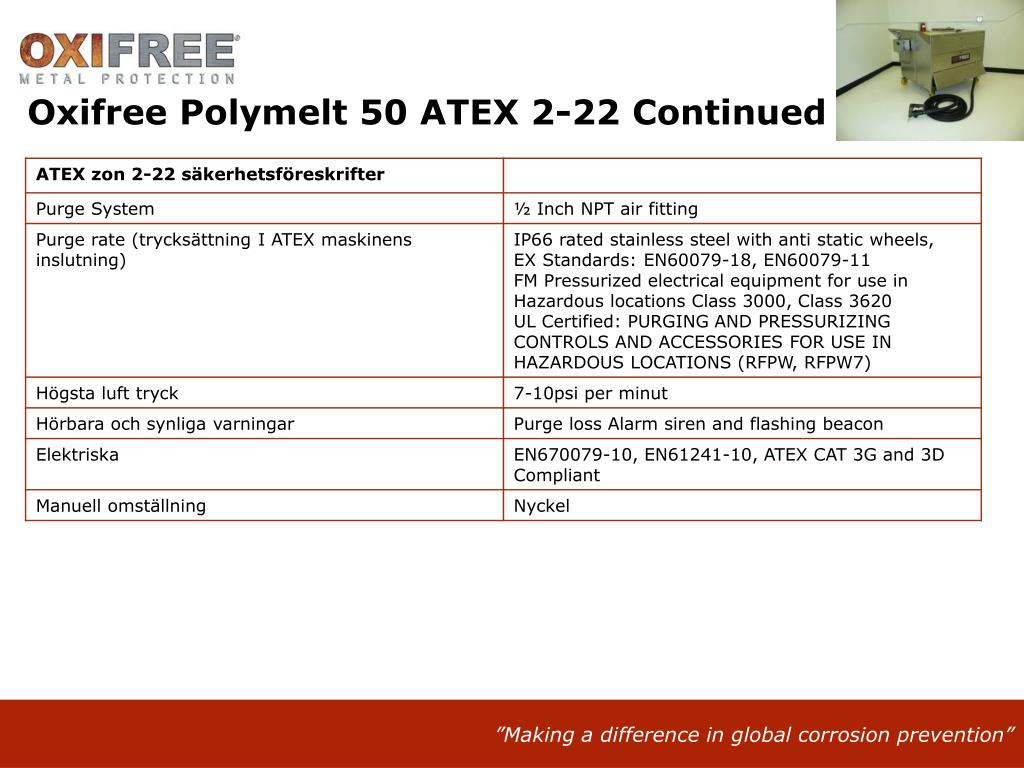 OXIFREE®
METAL PROTECTION

Oxifree Polymelt 50 ATEX 2-22 Continued

| ATEX zon 2-22 säkerhetsföreskrifter | |
|---|---|
| Purge System | ½ Inch NPT air fitting |
| Purge rate (trycksättning I ATEX maskinens inslutning) | IP66 rated stainless steel with anti static wheels, EX Standards: EN60079-18, EN60079-11 FM Pressurized electrical equipment for use in Hazardous locations Class 3000, Class 3620 UL Certified: PURGING AND PRESSURIZING CONTROLS AND ACCESSORIES FOR USE IN HAZARDOUS LOCATIONS (RFPW, RFPW7) |
| Högsta luft tryck | 7-10psi per minut |
| Hörbara och synliga varningar | Purge loss Alarm siren and flashing beacon |
| Elektriska | EN670079-10, EN61241-10, ATEX CAT 3G and 3D Compliant |
| Manuell omställning | Nyckel |

”Making a difference in global corrosion prevention”